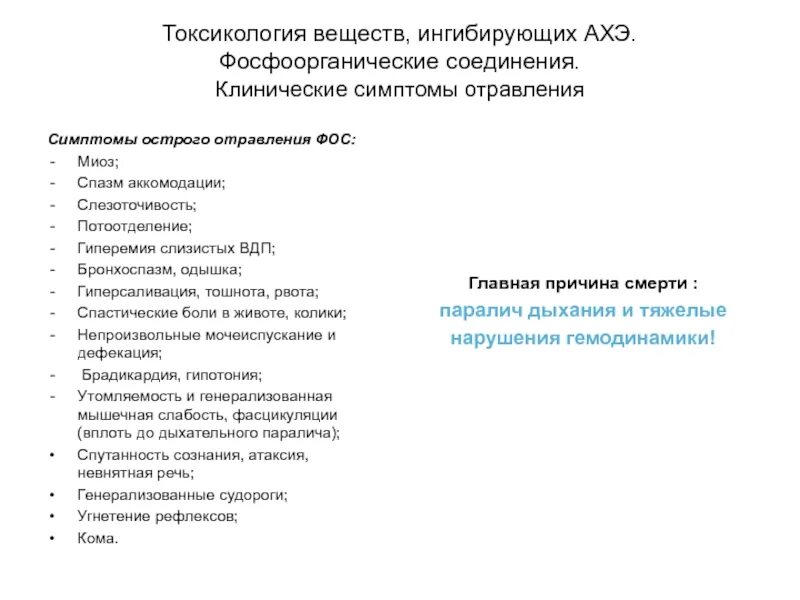 Токсикология веществ, ингибирующих АХЭ.
Фосфоорганические соединения.
Клинические симптомы отравления

Симптомы острого отравления ФОС:
- Миоз;
- Спазм аккомодации;
- Слезоточивость;
- Потоотделение;
- Гиперемия слизистых ВДП;
- Бронхоспазм, одышка;
- Гиперсаливация, тошнота, рвота;
- Спастические боли в животе, колики;
- Непроизвольные мочеиспускание и дефекация;
- Брадикардия, гипотония;
- Утомляемость и генерализованная мышечная слабость, фасцикуляции (вплоть до дыхательного паралича);
• Спутанность сознания, атаксия, невнятная речь;
• Генерализованные судороги;
• Угнетение рефлексов;
• Кома.

Главная причина смерти :
паралич дыхания и тяжелые нарушения гемодинамики!